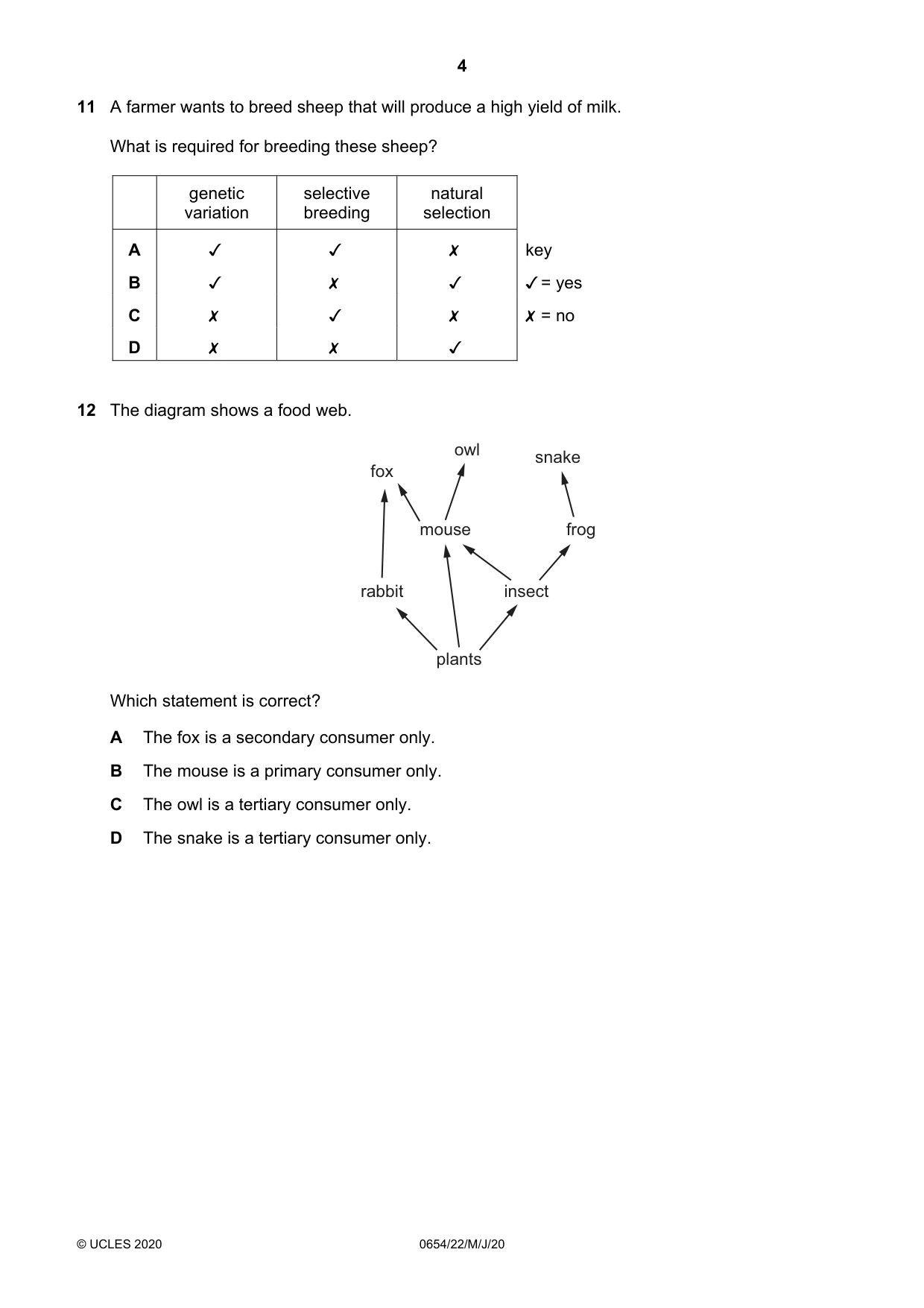 4

11 A farmer wants to breed sheep that will produce a high yield of milk.

What is required for breeding these sheep?

| | genetic variation | selective breeding | natural selection |
|---|---|---|---|
| A | ✓ | ✓ | ✗ |
| B | ✓ | ✗ | ✓ |
| C | ✗ | ✓ | ✗ |
| D | ✗ | ✗ | ✓ |

key
✓ = yes
✗ = no

12 The diagram shows a food web.

owl
snake
fox
mouse
frog
rabbit
insect
plants

Which statement is correct?

A The fox is a secondary consumer only.

B The mouse is a primary consumer only.

C The owl is a tertiary consumer only.

D The snake is a tertiary consumer only.

© UCLES 2020 0654/22/M/J/20